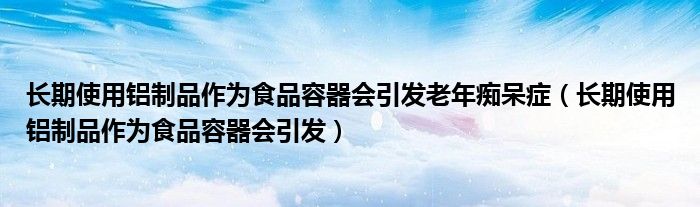 长期使用铝制品作为食品容器会引发老年痴呆症（长期使用铝制品作为食品容器会引发）